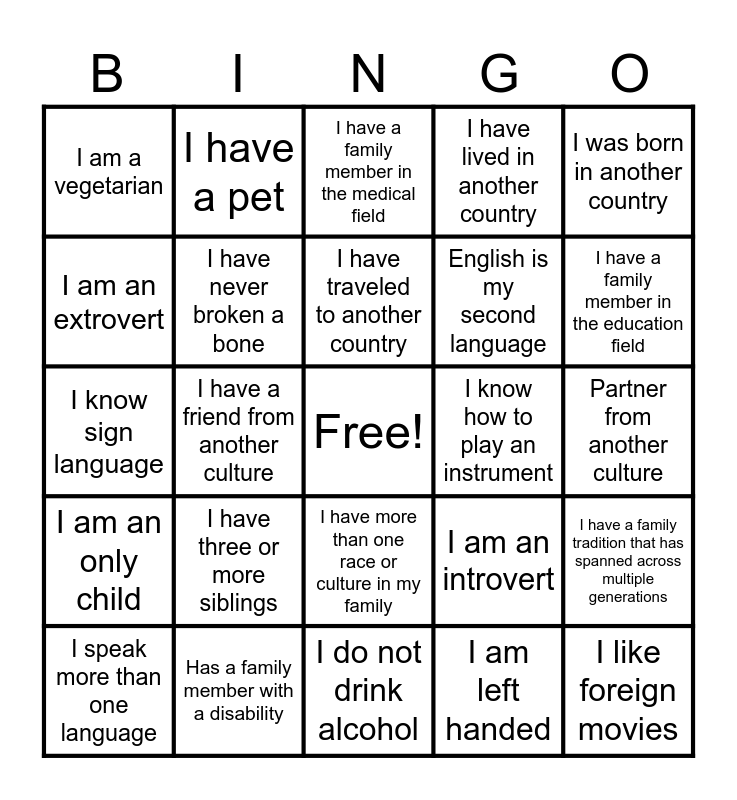 | B | I | N | G | O |
|---|---|---|---|---|
| I am a vegetarian | I have a pet | I have a family member in the medical field | I have lived in another country | I was born in another country |
| I am an extrovert | I have never broken a bone | I have traveled to another country | English is my second language | I have a family member in the education field |
| I know sign language | I have a friend from another culture | Free! | I know how to play an instrument | Partner from another culture |
| I am an only child | I have three or more siblings | I have more than one race or culture in my family | I am an introvert | I have a family tradition that has spanned across multiple generations |
| I speak more than one language | Has a family member with a disability | I do not drink alcohol | I am left handed | I like foreign movies |